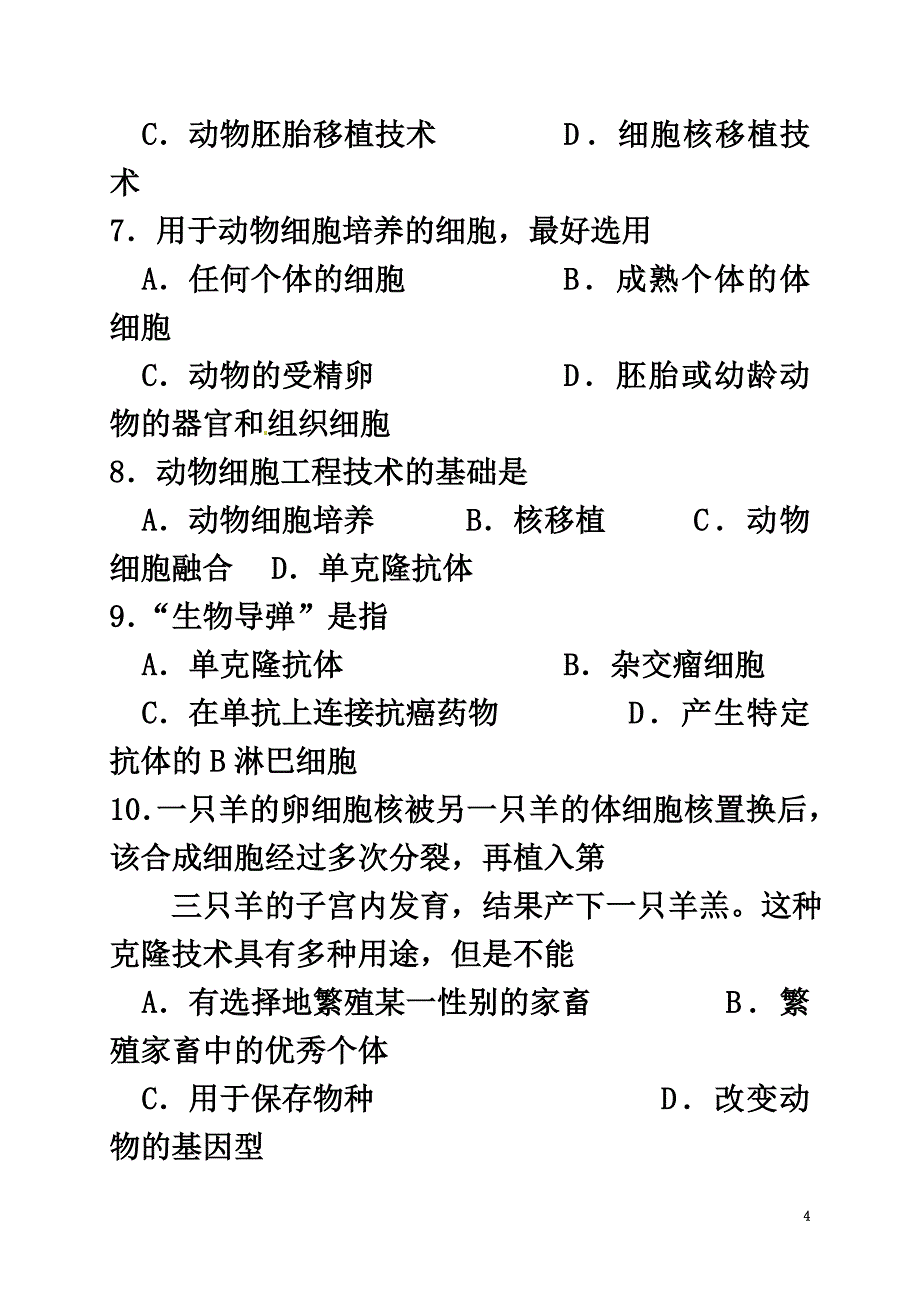 C．动物胚胎移植技术　　　　D．细胞核移植技术

7．用于动物细胞培养的细胞，最好选用

A．任何个体的细胞　　　　B．成熟个体的体细胞

C．动物的受精卵　　　　D．胚胎或幼龄动物的器官和组织细胞

8．动物细胞工程技术的基础是

A．动物细胞培养　　　B．核移植　　　C．动物细胞融合　D．单克隆抗体

9．“生物导弹”是指

A．单克隆抗体　　　　　B．杂交瘤细胞

C．在单抗上连接抗癌药物　　　　D．产生特定抗体的B淋巴细胞

10．一只羊的卵细胞核被另一只羊的体细胞核置换后，该合成细胞经过多次分裂，再植入第

三只羊的子宫内发育，结果产下一只羊羔。这种克隆技术具有多种用途，但是不能

A．有选择地繁殖某一性别的家畜　　　　B．繁殖家畜中的优秀个体

C．用于保存物种　　　　　　D．改变动物的基因型

4